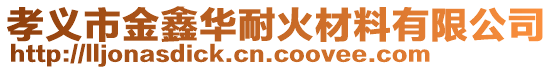 孝义市金鑫华耐火材料有限公司
http://lljonasdick.cn.coovee.com